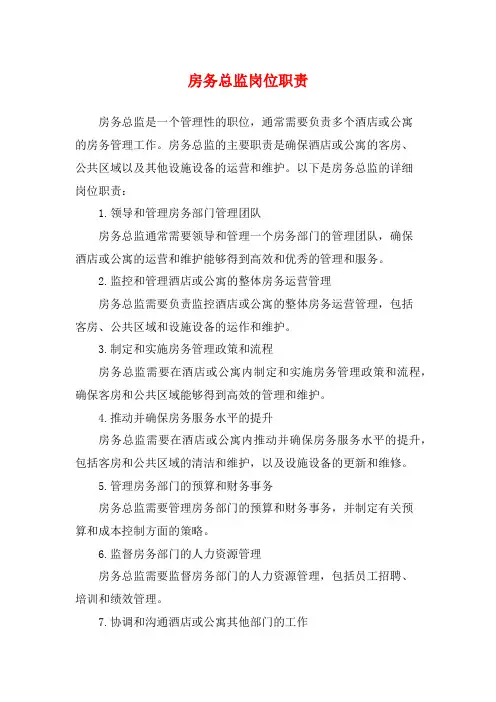 房务总监岗位职责

房务总监是一个管理性的职位，通常需要负责多个酒店或公寓的房务管理工作。房务总监的主要职责是确保酒店或公寓的客房、公共区域以及其他设施设备的运营和维护。以下是房务总监的详细岗位职责：

1. 领导和管理房务部门管理团队

房务总监通常需要领导和管理一个房务部门的管理团队，确保酒店或公寓的运营和维护能够得到高效和优秀的管理和服务。

2. 监控和管理酒店或公寓的整体房务运营管理

房务总监需要负责监控酒店或公寓的整体房务运营管理，包括客房、公共区域和设施设备的运作和维护。

3. 制定和实施房务管理政策和流程

房务总监需要在酒店或公寓内制定和实施房务管理政策和流程，确保客房和公共区域能够得到高效的管理和维护。

4. 推动并确保房务服务水平的提升

房务总监需要在酒店或公寓内推动并确保房务服务水平的提升，包括客房和公共区域的清洁和维护，以及设施设备的更新和维修。

5. 管理房务部门的预算和财务事务

房务总监需要管理房务部门的预算和财务事务，并制定有关预算和成本控制方面的策略。

6. 监督房务部门的人力资源管理

房务总监需要监督房务部门的人力资源管理，包括员工招聘、培训和绩效管理。

7. 协调和沟通酒店或公寓其他部门的工作